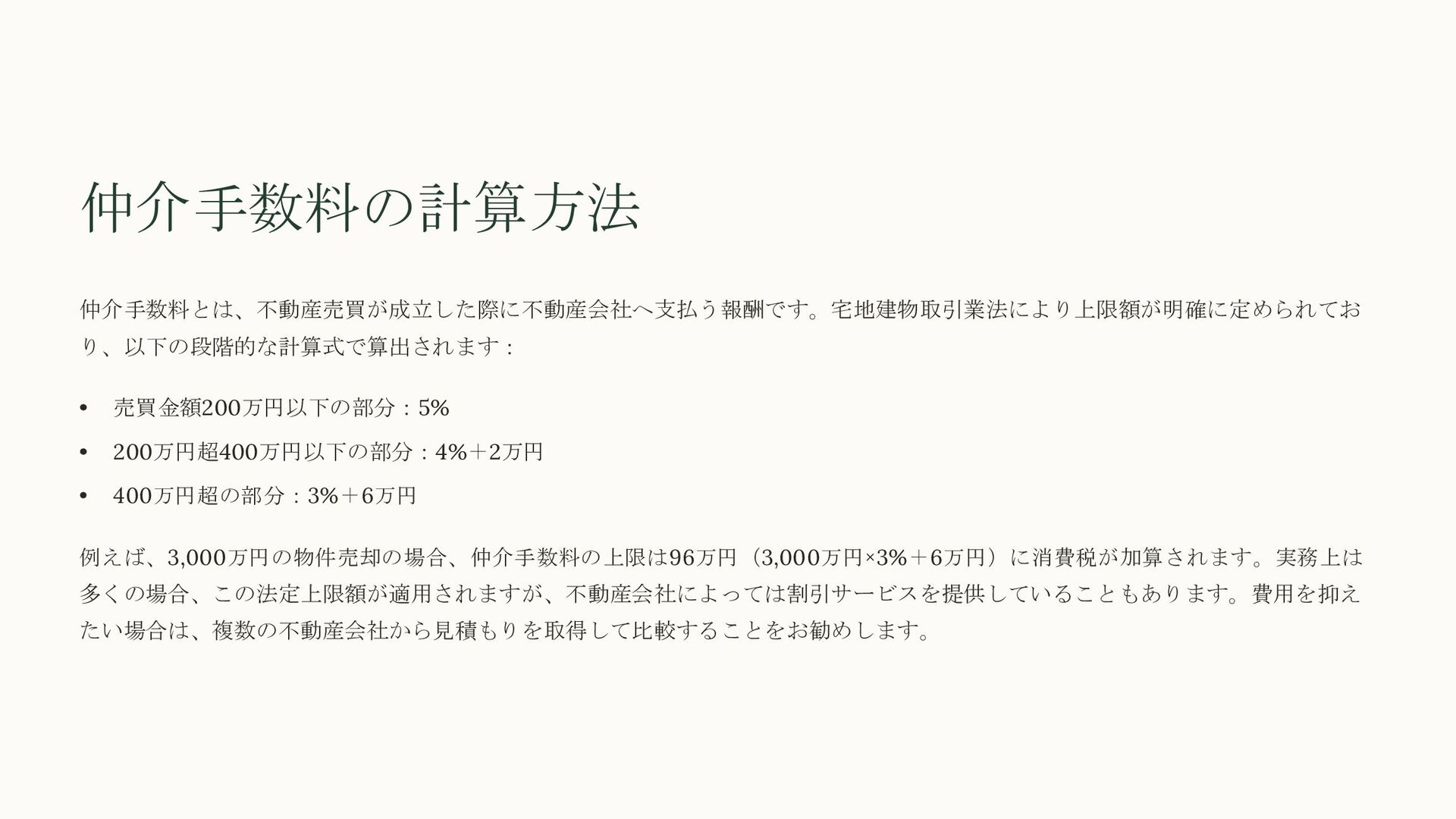 仲介手数料の計算方法

仲介手数料とは、不動産売買が成立した際に不動産会社へ支払う報酬です。宅地建物取引業法により上限額が明確に定められており、以下の段階的な計算式で算出されます：

• 売買金額200万円以下の部分：5%
• 200万円超400万円以下の部分：4%＋2万円
• 400万円超の部分：3%＋6万円

例えば、3,000万円の物件売却の場合、仲介手数料の上限は96万円（3,000万円×3%＋6万円）に消費税が加算されます。実務上は多くの場合、この法定上限額が適用されますが、不動産会社によっては割引サービスを提供していることもあります。費用を抑えたい場合は、複数の不動産会社から見積もりを取得して比較することをお勧めします。